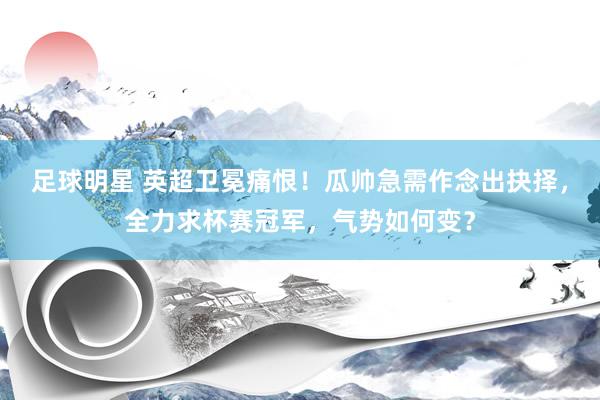 足球明星 英超卫冕痛恨！瓜帅急需作念出抉择，全力求杯赛冠军，气势如何变？